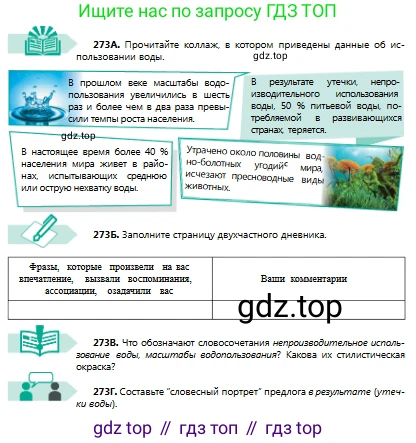 Ищите нас по запросу ГДЗ ТОП

273А. Прочитайте коллаж, в котором приведены данные об использовании воды.

gdz.top

В прошлом веке масштабы водопользования увеличились в шесть раз и более чем в два раза превысили темпы роста населения.

В результате утечки, непроизводительного использования воды, 50 % питьевой воды, потребляемой в развивающихся странах, теряется.

gdz.top

В настоящее время более 40 % населения мира живет в районах, испытывающих среднюю или острую нехватку воды.

Утрачено около половины водно-болотных угодий мира, исчезают пресноводные виды животных.

273Б. Заполните страницу двухчастного дневника.

| Фразы, которые произвели на вас впечатление, вызвали воспоминания, ассоциации, озадачили вас | Ваши комментарии |
|---|---|
| | gdz.top |

273В. Что обозначают словосочетания непроизводительное использование воды, масштабы водопользования? Какова их стилистическая окраска?

273Г. Составьте "словесный портрет" предлога в результате (утечки воды).

gdz top // гдз топ // гдз top